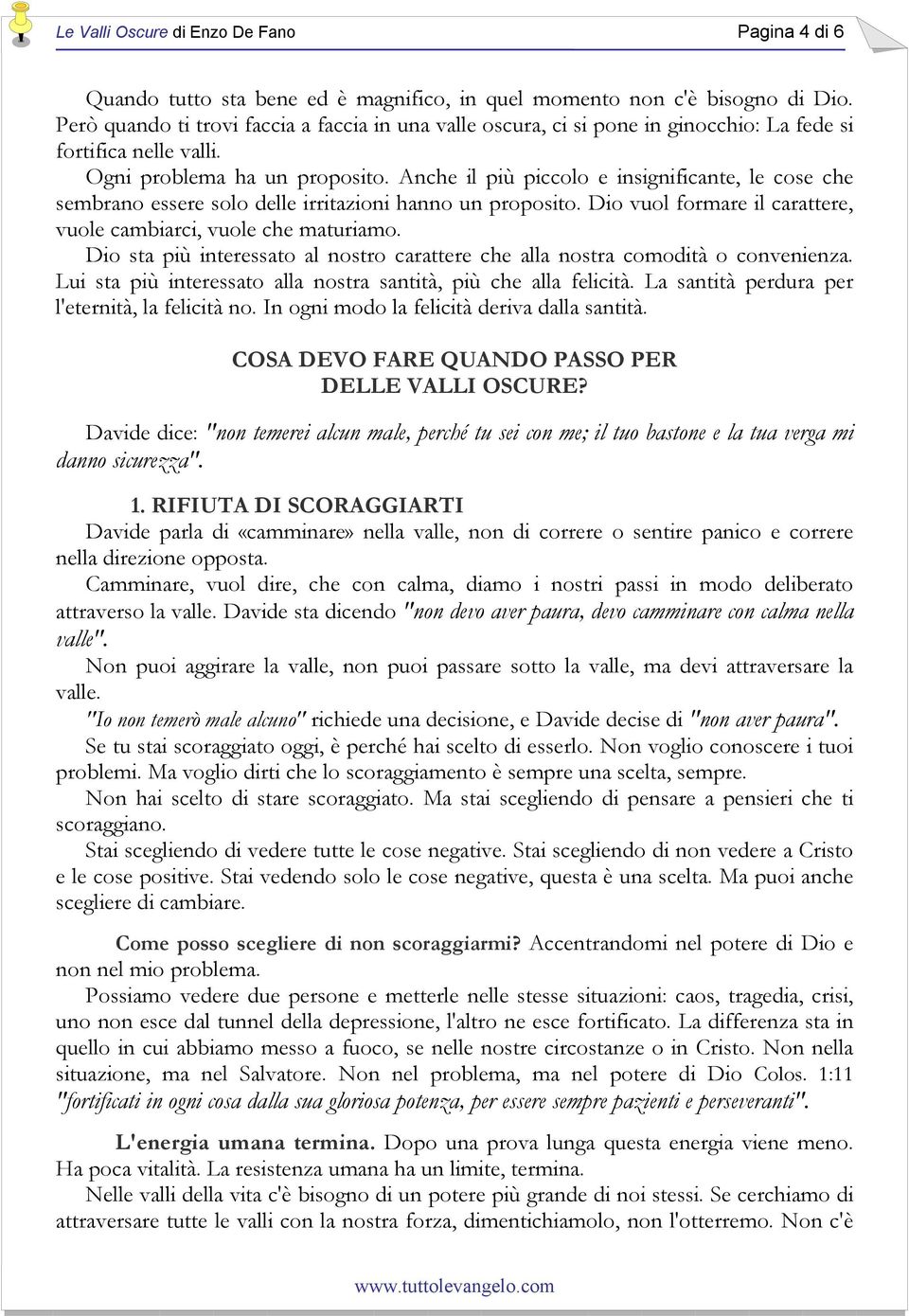 Le Valli Oscure di Enzo De Fano Pagina 4 di 6

Quando tutto sta bene ed è magnifico, in quel momento non c'è bisogno di Dio. Però quando ti trovi faccia a faccia in una valle oscura, ci si pone in ginocchio: La fede si fortifica nelle valli.

Ogni problema ha un proposito. Anche il più piccolo e insignificante, le cose che sembrano essere solo delle irritazioni hanno un proposito. Dio vuol formare il carattere, vuole cambiarci, vuole che maturiamo.

Dio sta più interessato al nostro carattere che alla nostra comodità o convenienza. Lui sta più interessato alla nostra santità, più che alla felicità. La santità perdura per l'eternità, la felicità no. In ogni modo la felicità deriva dalla santità.

COSA DEVO FARE QUANDO PASSO PER DELLE VALLI OSCURE?

Davide dice: "non temerei alcun male, perché tu sei con me; il tuo bastone e la tua verga mi danno sicurezza".

1. RIFIUTA DI SCORAGGIARTI

Davide parla di «camminare» nella valle, non di correre o sentire panico e correre nella direzione opposta.

Camminare, vuol dire, che con calma, diamo i nostri passi in modo deliberato attraverso la valle. Davide sta dicendo "non devo aver paura, devo camminare con calma nella valle".

Non puoi aggirare la valle, non puoi passare sotto la valle, ma devi attraversare la valle.

"Io non temerò male alcuno" richiede una decisione, e Davide decise di "non aver paura".

Se tu stai scoraggiato oggi, è perché hai scelto di esserlo. Non voglio conoscere i tuoi problemi. Ma voglio dirti che lo scoraggiamento è sempre una scelta, sempre.

Non hai scelto di stare scoraggiato. Ma stai scegliendo di pensare a pensieri che ti scoraggiano.

Stai scegliendo di vedere tutte le cose negative. Stai scegliendo di non vedere a Cristo e le cose positive. Stai vedendo solo le cose negative, questa è una scelta. Ma puoi anche scegliere di cambiare.

Come posso scegliere di non scoraggiarmi? Accentrandomi nel potere di Dio e non nel mio problema.

Possiamo vedere due persone e metterle nelle stesse situazioni: caos, tragedia, crisi, uno non esce dal tunnel della depressione, l'altro ne esce fortificato. La differenza sta in quello in cui abbiamo messo a fuoco, se nelle nostre circostanze o in Cristo. Non nella situazione, ma nel Salvatore. Non nel problema, ma nel potere di Dio Colos. 1:11 "fortificati in ogni cosa dalla sua gloriosa potenza, per essere sempre pazienti e perseveranti".

L'energia umana termina. Dopo una prova lunga questa energia viene meno. Ha poca vitalità. La resistenza umana ha un limite, termina.

Nelle valli della vita c'è bisogno di un potere più grande di noi stessi. Se cerchiamo di attraversare tutte le valli con la nostra forza, dimentichiamolo, non l'otterremo. Non c'è

www.tuttolevangelo.com